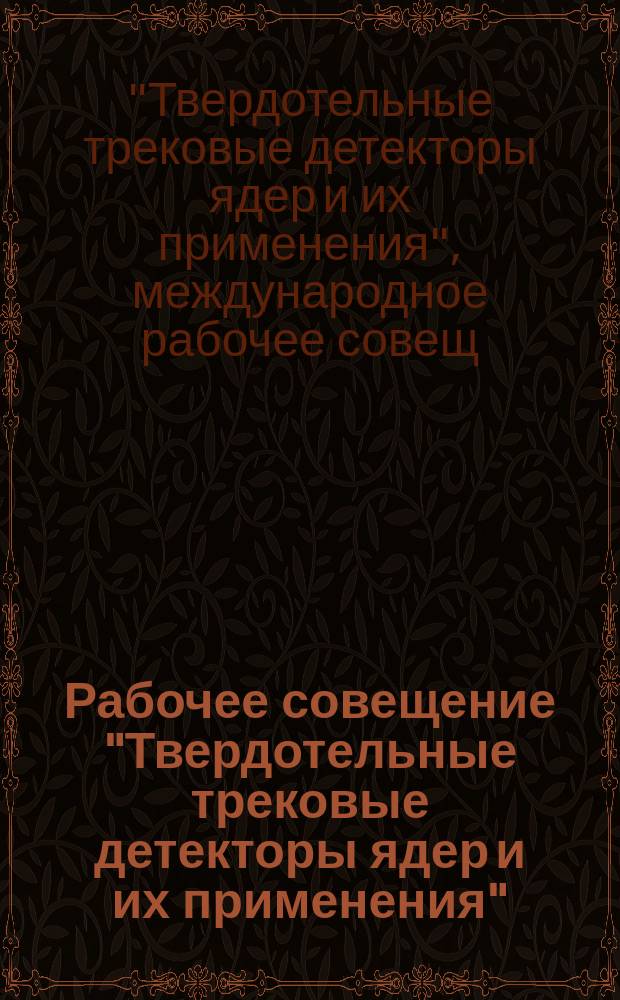 "Твердотельные трековые детекторы ядер и их применения", международное рабочее совещ

Рабочее совещение "Твердотельные трековые детекторы ядер и их применения"